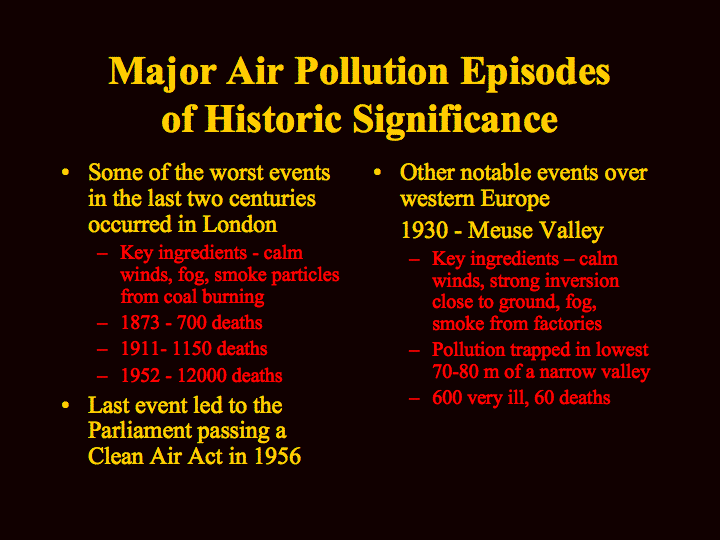 Major Air Pollution Episodes of Historic Significance

• Some of the worst events in the last two centuries occurred in London

– Key ingredients - calm winds, fog, smoke particles from coal burning

– 1873 - 700 deaths

– 1911- 1150 deaths

– 1952 - 12000 deaths

• Last event led to the Parliament passing a Clean Air Act in 1956

• Other notable events over western Europe

1930 - Meuse Valley

– Key ingredients – calm winds, strong inversion close to ground, fog, smoke from factories

– Pollution trapped in lowest 70-80 m of a narrow valley

– 600 very ill, 60 deaths